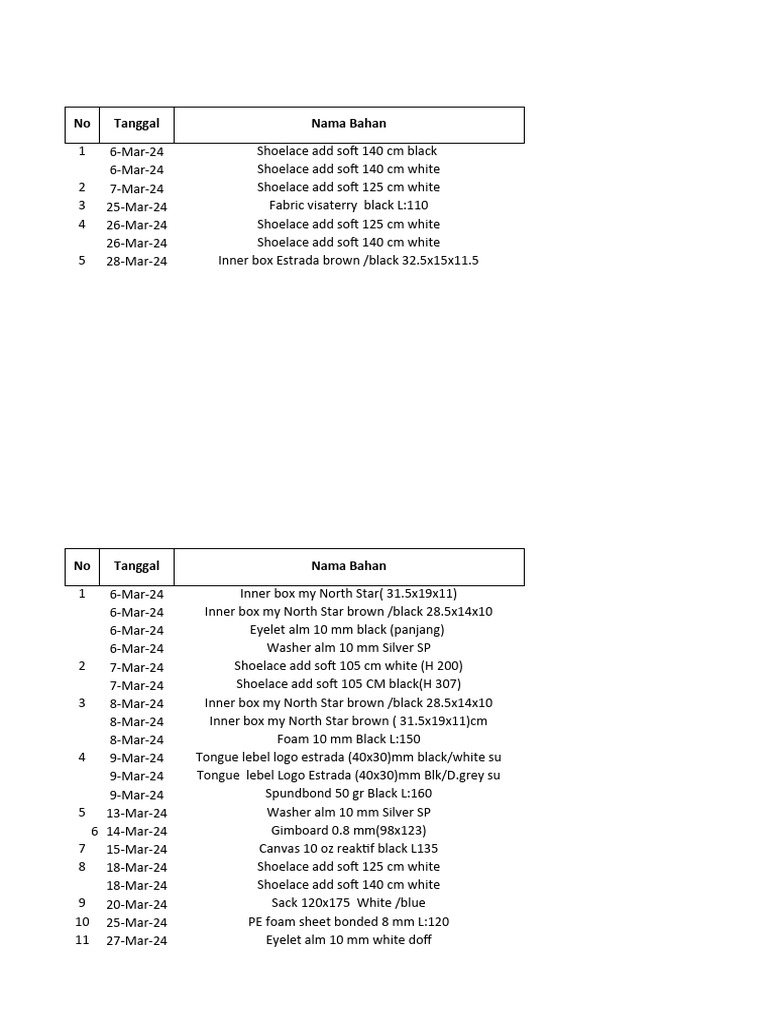 | No | Tanggal | Nama Bahan |
|---|---|---|
| 1 | 6-Mar-24 | Shoelace add soft 140 cm black |
|  | 6-Mar-24 | Shoelace add soft 140 cm white |
| 2 | 7-Mar-24 | Shoelace add soft 125 cm white |
| 3 | 25-Mar-24 | Fabric visaterry  black L:110 |
| 4 | 26-Mar-24 | Shoelace add soft 125 cm white |
|  | 26-Mar-24 | Shoelace add soft 140 cm white |
| 5 | 28-Mar-24 | Inner box Estrada brown /black 32.5x15x11.5 |

| No | Tanggal | Nama Bahan |
|---|---|---|
| 1 | 6-Mar-24 | Inner box my North Star( 31.5x19x11) |
|  | 6-Mar-24 | Inner box my North Star brown /black 28.5x14x10 |
|  | 6-Mar-24 | Eyelet alm 10 mm black (panjang) |
|  | 6-Mar-24 | Washer alm 10 mm Silver SP |
| 2 | 7-Mar-24 | Shoelace add soft 105 cm white (H 200) |
|  | 7-Mar-24 | Shoelace add soft 105 CM black(H 307) |
| 3 | 8-Mar-24 | Inner box my North Star brown /black 28.5x14x10 |
|  | 8-Mar-24 | Inner box my North Star brown ( 31.5x19x11)cm |
|  | 8-Mar-24 | Foam 10 mm Black L:150 |
| 4 | 9-Mar-24 | Tongue lebel logo estrada (40x30)mm black/white su |
|  | 9-Mar-24 | Tongue  lebel Logo Estrada (40x30)mm Blk/D.grey su |
|  | 9-Mar-24 | Spundbond 50 gr Black L:160 |
| 5 | 13-Mar-24 | Washer alm 10 mm Silver SP |
| 6 | 14-Mar-24 | Gimboard 0.8 mm(98x123) |
| 7 | 15-Mar-24 | Canvas 10 oz reaktif black L135 |
| 8 | 18-Mar-24 | Shoelace add soft 125 cm white |
|  | 18-Mar-24 | Shoelace add soft 140 cm white |
| 9 | 20-Mar-24 | Sack 120x175  White /blue |
| 10 | 25-Mar-24 | PE foam sheet bonded 8 mm L:120 |
| 11 | 27-Mar-24 | Eyelet alm 10 mm white doff |